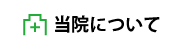 当院について